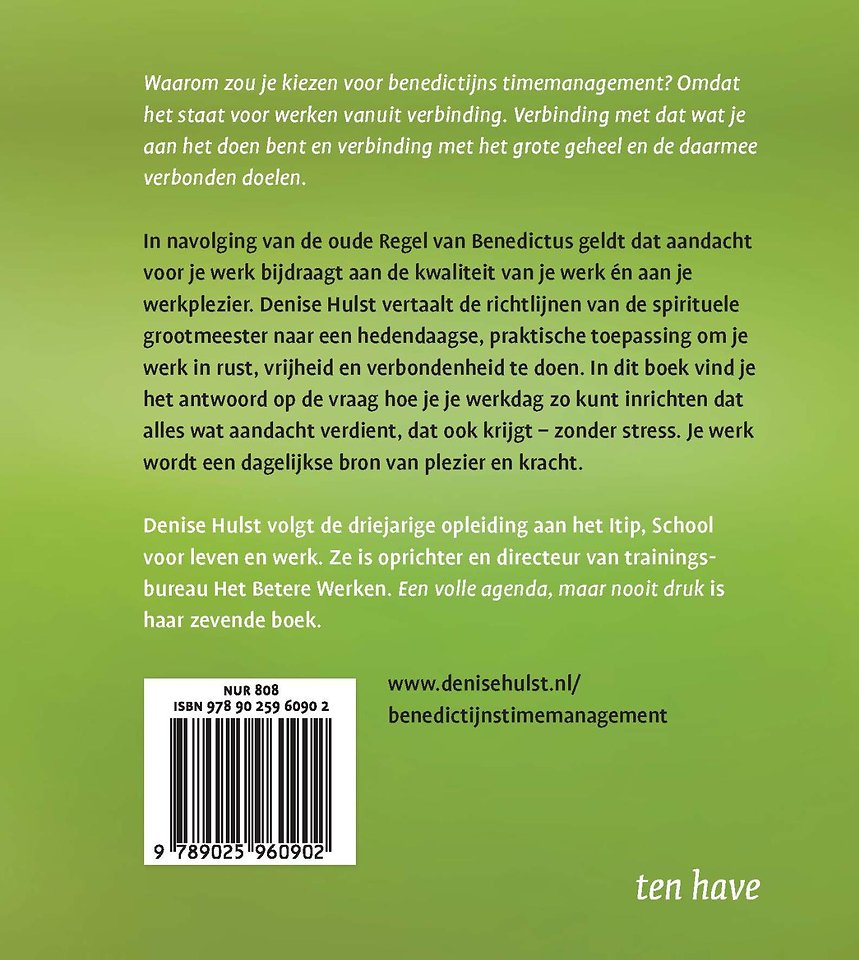 Waarom zou je kiezen voor benedictijns timemanagement? Omdat het staat voor werken vanuit verbinding. Verbinding met dat wat je aan het doen bent en verbinding met het grote geheel en de daarmee verbonden doelen.

In navolging van de oude Regel van Benedictus geldt dat aandacht voor je werk bijdraagt aan de kwaliteit van je werk én aan je werkplezier. Denise Hulst vertaalt de richtlijnen van de spirituele grootmeester naar een hedendaagse, praktische toepassing om je werk in rust, vrijheid en verbondenheid te doen. In dit boek vind je het antwoord op de vraag hoe je je werkdag zo kunt inrichten dat alles wat aandacht verdient, dat ook krijgt – zonder stress. Je werk wordt een dagelijkse bron van plezier en kracht.

Denise Hulst volgt de driejarige opleiding aan het Itip, School voor leven en werk. Ze is oprichter en directeur van trainingsbureau Het Betere Werken. Een volle agenda, maar nooit druk is haar zevende boek.

NUR 808
ISBN 978 90 259 6090 2

9 789025 960902

www.denisehulst.nl/
benedictijnstimemanagement

ten have